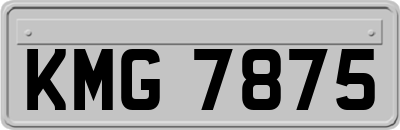 KMG 7875